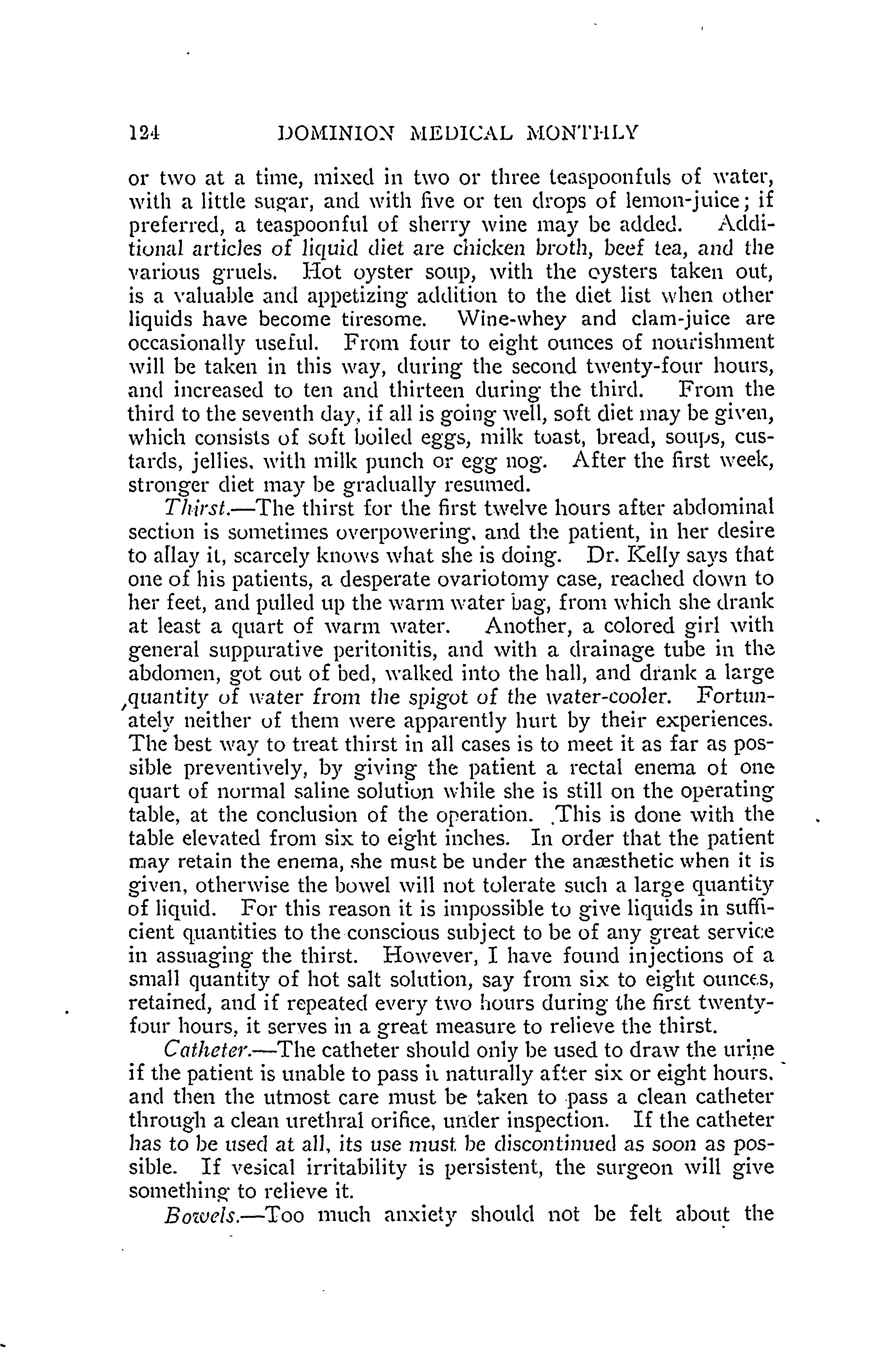 124 DOMINION MEDICAL MONTHLY

or two at a time, mixed in two or three teaspoonfuls of water, with a little sugar, and with five or ten drops of lemon-juice; if preferred, a teaspoonful of sherry wine may be added. Additional articles of liquid diet are chicken broth, beef tea, and the various gruels. Hot oyster soup, with the oysters taken out, is a valuable and appetizing addition to the diet list when other liquids have become tiresome. Wine-whey and clam-juice are occasionally useful. From four to eight ounces of nourishment will be taken in this way, during the second twenty-four hours, and increased to ten and thirteen during the third. From the third to the seventh day, if all is going well, soft diet may be given, which consists of soft boiled eggs, milk toast, bread, soups, custards, jellies, with milk punch or egg nog. After the first week, stronger diet may be gradually resumed.

Thirst.—The thirst for the first twelve hours after abdominal section is sometimes overpowering, and the patient, in her desire to allay it, scarcely knows what she is doing. Dr. Kelly says that one of his patients, a desperate ovariotomy case, reached down to her feet, and pulled up the warm water bag, from which she drank at least a quart of warm water. Another, a colored girl with general suppurative peritonitis, and with a drainage tube in the abdomen, got out of bed, walked into the hall, and drank a large quantity of water from the spigot of the water-cooler. Fortunately neither of them were apparently hurt by their experiences. The best way to treat thirst in all cases is to meet it as far as possible preventively, by giving the patient a rectal enema of one quart of normal saline solution while she is still on the operating table, at the conclusion of the operation. This is done with the table elevated from six to eight inches. In order that the patient may retain the enema, she must be under the anæsthetic when it is given, otherwise the bowel will not tolerate such a large quantity of liquid. For this reason it is impossible to give liquids in sufficient quantities to the conscious subject to be of any great service in assuaging the thirst. However, I have found injections of a small quantity of hot salt solution, say from six to eight ounces, retained, and if repeated every two hours during the first twenty-four hours, it serves in a great measure to relieve the thirst.

Catheter.—The catheter should only be used to draw the urine if the patient is unable to pass it naturally after six or eight hours, and then the utmost care must be taken to pass a clean catheter through a clean urethral orifice, under inspection. If the catheter has to be used at all, its use must be discontinued as soon as possible. If vesical irritability is persistent, the surgeon will give something to relieve it.

Bowels.—Too much anxiety should not be felt about the